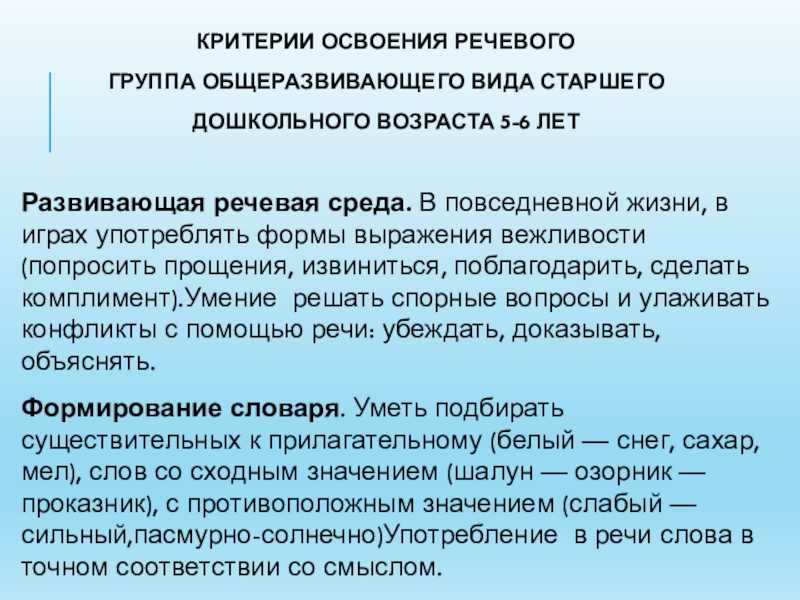 КРИТЕРИИ ОСВОЕНИЯ РЕЧЕВОГО
ГРУППА ОБЩЕРАЗВИВАЮЩЕГО ВИДА СТАРШЕГО
ДОШКОЛЬНОГО ВОЗРАСТА 5-6 ЛЕТ

Развивающая речевая среда. В повседневной жизни, в играх употреблять формы выражения вежливости (попросить прощения, извиниться, поблагодарить, сделать комплимент).Умение решать спорные вопросы и улаживать конфликты с помощью речи: убеждать, доказывать, объяснять.

Формирование словаря. Уметь подбирать существительных к прилагательному (белый — снег, сахар, мел), слов со сходным значением (шалун — озорник — проказник), с противоположным значением (слабый — сильный,пасмурно-солнечно)Употребление в речи слова в точном соответствии со смыслом.